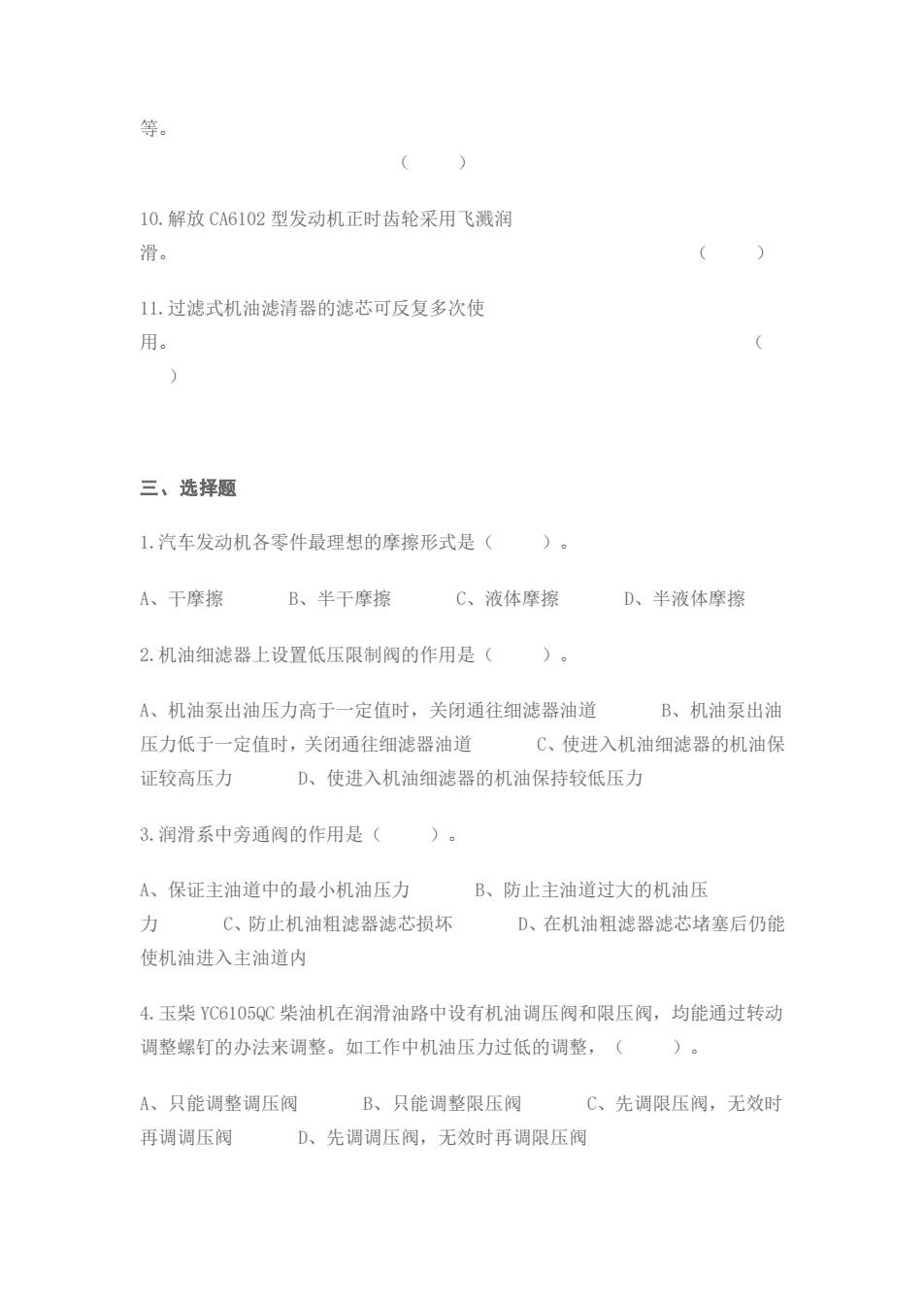 等。

（ ）

10.解放 CA6102 型发动机正时齿轮采用飞溅润滑。 （ ）

11.过滤式机油滤清器的滤芯可反复多次使用。 （ ）

三、选择题

1.汽车发动机各零件最理想的摩擦形式是（ ）。

A、干摩擦 B、半干摩擦 C、液体摩擦 D、半液体摩擦

2.机油细滤器上设置低压限制阀的作用是（ ）。

A、机油泵出油压力高于一定值时，关闭通往细滤器油道 B、机油泵出油压力低于一定值时，关闭通往细滤器油道 C、使进入机油细滤器的机油保证较高压力 D、使进入机油细滤器的机油保持较低压力

3.润滑系中旁通阀的作用是（ ）。

A、保证主油道中的最小机油压力 B、防止主油道过大的机油压力 C、防止机油粗滤器滤芯损坏 D、在机油粗滤器滤芯堵塞后仍能使机油进入主油道内

4.玉柴 YC6105QC 柴油机在润滑油路中设有机油调压阀和限压阀，均能通过转动调整螺钉的办法来调整。如工作中机油压力过低的调整，（ ）。

A、只能调整调压阀 B、只能调整限压阀 C、先调限压阀，无效时再调调压阀 D、先调调压阀，无效时再调限压阀